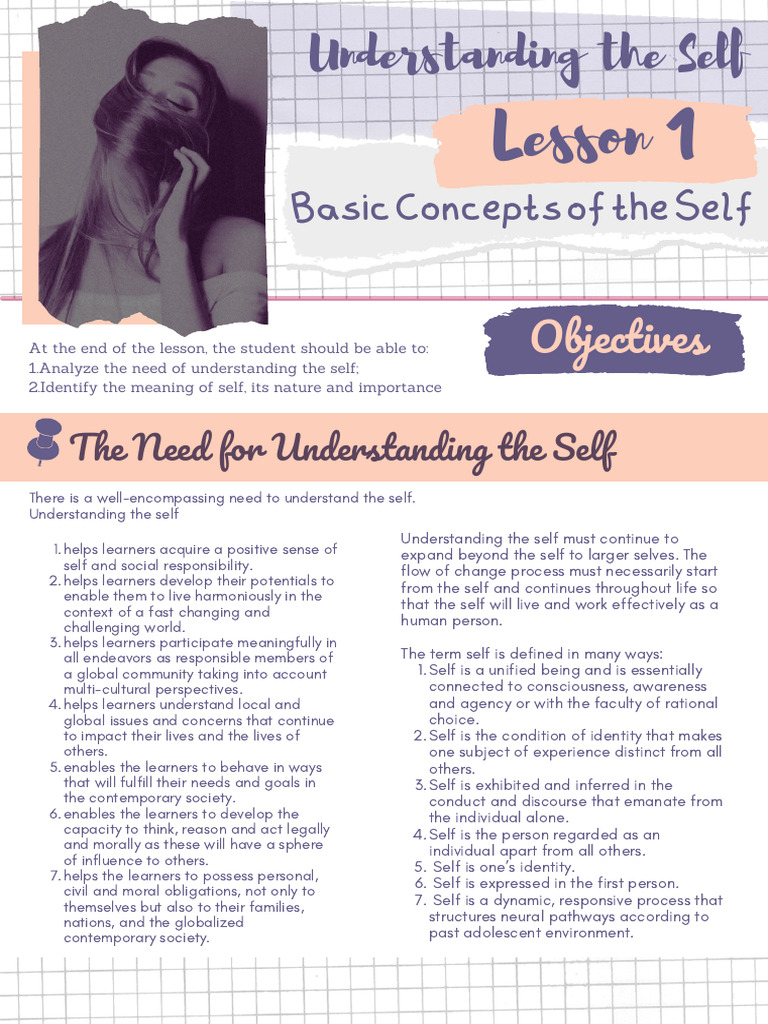 Understanding the Self

Lesson 1

Basic Concepts of the Self

Objectives

At the end of the lesson, the student should be able to:
1.Analyze the need of understanding the self;
2.Identify the meaning of self, its nature and importance

The Need for Understanding the Self

There is a well-encompassing need to understand the self. Understanding the self

1. helps learners acquire a positive sense of self and social responsibility.
2. helps learners develop their potentials to enable them to live harmoniously in the context of a fast changing and challenging world.
3. helps learners participate meaningfully in all endeavors as responsible members of a global community taking into account multi-cultural perspectives.
4. helps learners understand local and global issues and concerns that continue to impact their lives and the lives of others.
5. enables the learners to behave in ways that will fulfill their needs and goals in the contemporary society.
6. enables the learners to develop the capacity to think, reason and act legally and morally as these will have a sphere of influence to others.
7. helps the learners to possess personal, civil and moral obligations, not only to themselves but also to their families, nations, and the globalized contemporary society.

Understanding the self must continue to expand beyond the self to larger selves. The flow of change process must necessarily start from the self and continues throughout life so that the self will live and work effectively as a human person.

The term self is defined in many ways:
1. Self is a unified being and is essentially connected to consciousness, awareness and agency or with the faculty of rational choice.
2. Self is the condition of identity that makes one subject of experience distinct from all others.
3. Self is exhibited and inferred in the conduct and discourse that emanate from the individual alone.
4. Self is the person regarded as an individual apart from all others.
5. Self is one's identity.
6. Self is expressed in the first person.
7. Self is a dynamic, responsive process that structures neural pathways according to past adolescent environment.